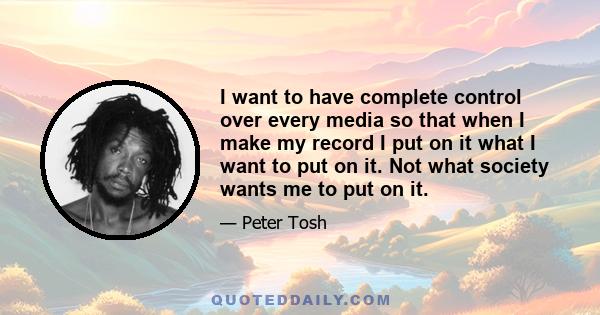 I want to have complete control over every media so that when I make my record I put on it what I want to put on it. Not what society wants me to put on it.

— Peter Tosh

QUOTEDDAILY.COM